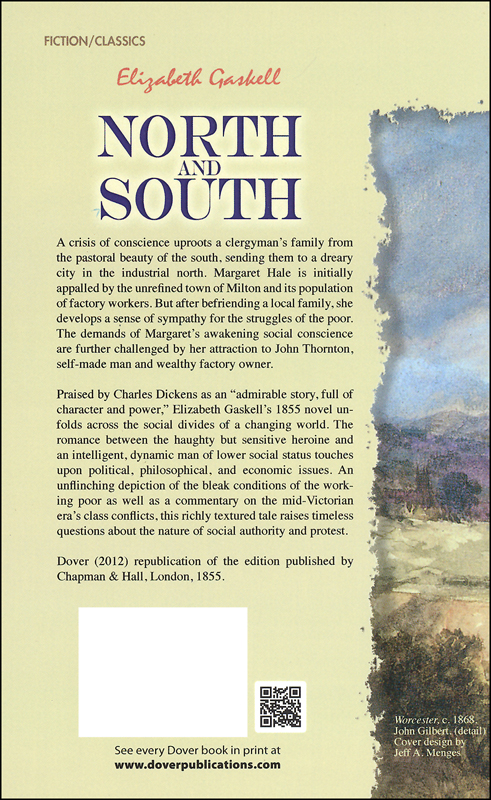 FICTION/CLASSICS

Elizabeth Gaskell

NORTH AND SOUTH

A crisis of conscience uproots a clergyman's family from the pastoral beauty of the south, sending them to a dreary city in the industrial north. Margaret Hale is initially appalled by the unrefined town of Milton and its population of factory workers. But after befriending a local family, she develops a sense of sympathy for the struggles of the poor. The demands of Margaret's awakening social conscience are further challenged by her attraction to John Thornton, self-made man and wealthy factory owner.

Praised by Charles Dickens as an "admirable story, full of character and power," Elizabeth Gaskell's 1855 novel unfolds across the social divides of a changing world. The romance between the haughty but sensitive heroine and an intelligent, dynamic man of lower social status touches upon political, philosophical, and economic issues. An unflinching depiction of the bleak conditions of the working poor as well as a commentary on the mid-Victorian era's class conflicts, this richly textured tale raises timeless questions about the nature of social authority and protest.

Dover (2012) republication of the edition published by Chapman & Hall, London, 1855.

See every Dover book in print at
www.doverpublications.com

Worcester, c. 1868, John Gilbert, (detail)
Cover design by Jeff A. Menges